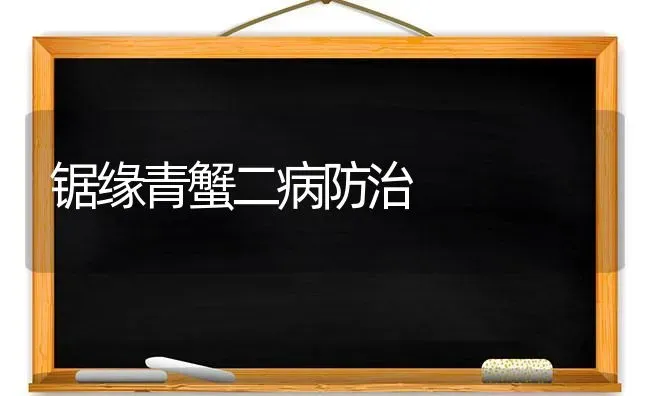 锯缘青蟹二病防治